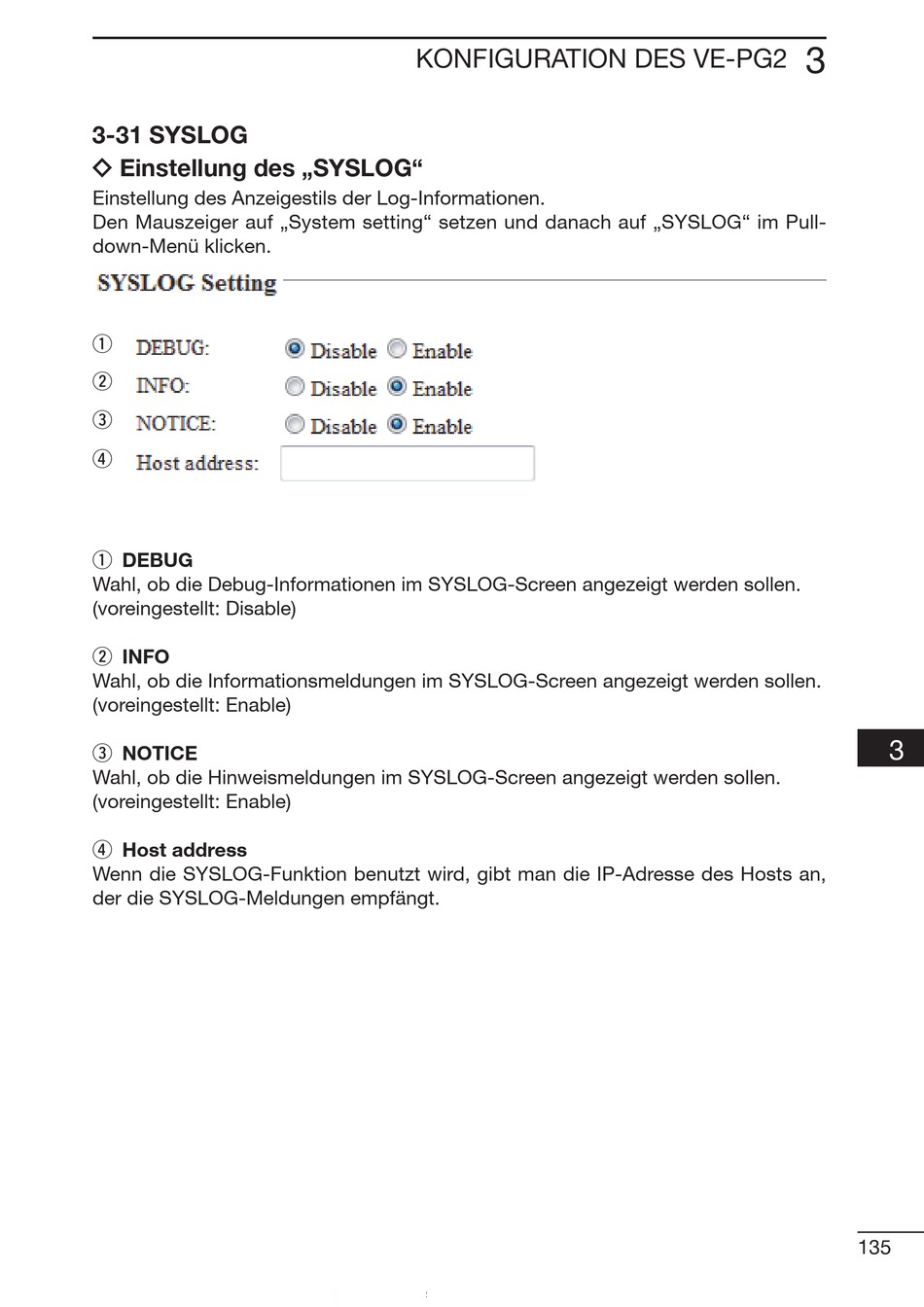 KONFIGURATION DES VE-PG2 3

3-31 SYSLOG

◇ Einstellung des „SYSLOG“

Einstellung des Anzeigestils der Log-Informationen.
Den Mauszeiger auf „System setting“ setzen und danach auf „SYSLOG“ im Pulldown-Menü klicken.

SYSLOG Setting

① DEBUG: Disable Enable
② INFO: Disable Enable
③ NOTICE: Disable Enable
④ Host address:

① DEBUG
Wahl, ob die Debug-Informationen im SYSLOG-Screen angezeigt werden sollen. (voreingestellt: Disable)

② INFO
Wahl, ob die Informationsmeldungen im SYSLOG-Screen angezeigt werden sollen. (voreingestellt: Enable)

③ NOTICE
Wahl, ob die Hinweismeldungen im SYSLOG-Screen angezeigt werden sollen. (voreingestellt: Enable)

④ Host address
Wenn die SYSLOG-Funktion benutzt wird, gibt man die IP-Adresse des Hosts an, der die SYSLOG-Meldungen empfängt.

3

135